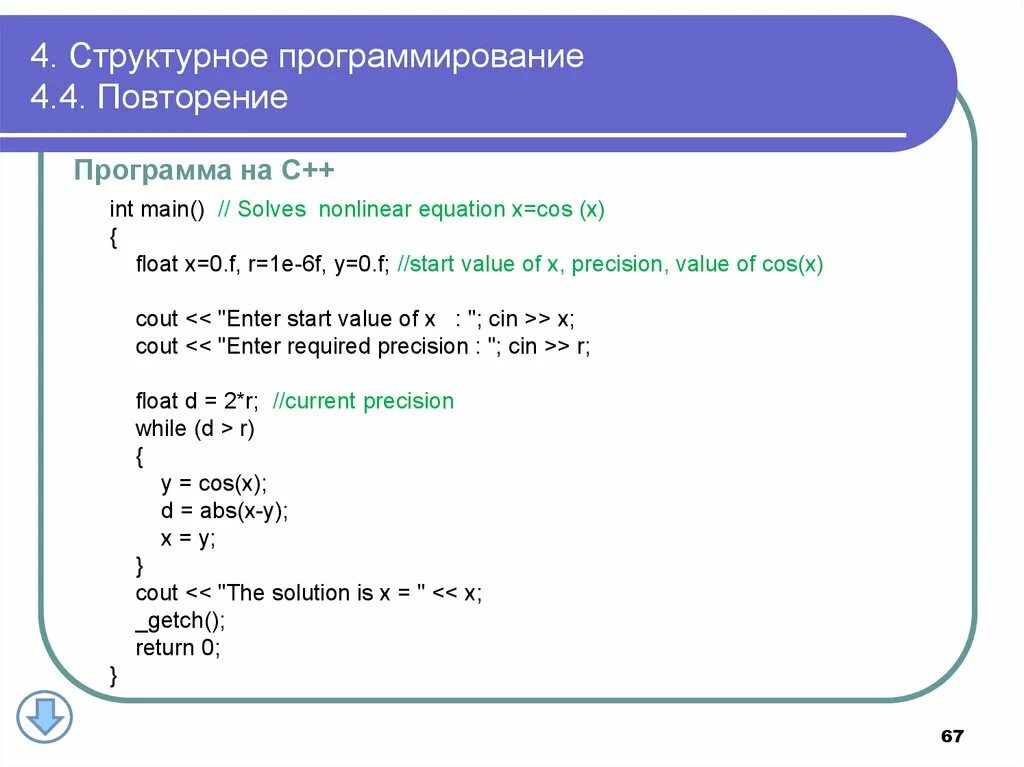 4. Структурное программирование
4.4. Повторение

Программа на С++

int main() // Solves nonlinear equation x=cos (x)
{
float x=0.f, r=1e-6f, y=0.f; //start value of x, precision, value of cos(x)

cout << "Enter start value of x : "; cin >> x;
cout << "Enter required precision : "; cin >> r;

float d = 2*r; //current precision
while (d > r)
{
y = cos(x);
d = abs(x-y);
x = y;
}
cout << "The solution is x = " << x;
_getch();
return 0;
}

67